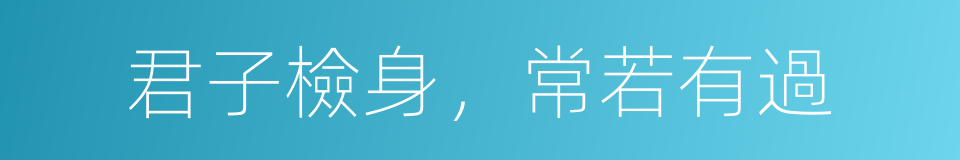 君子檢身，常若有過